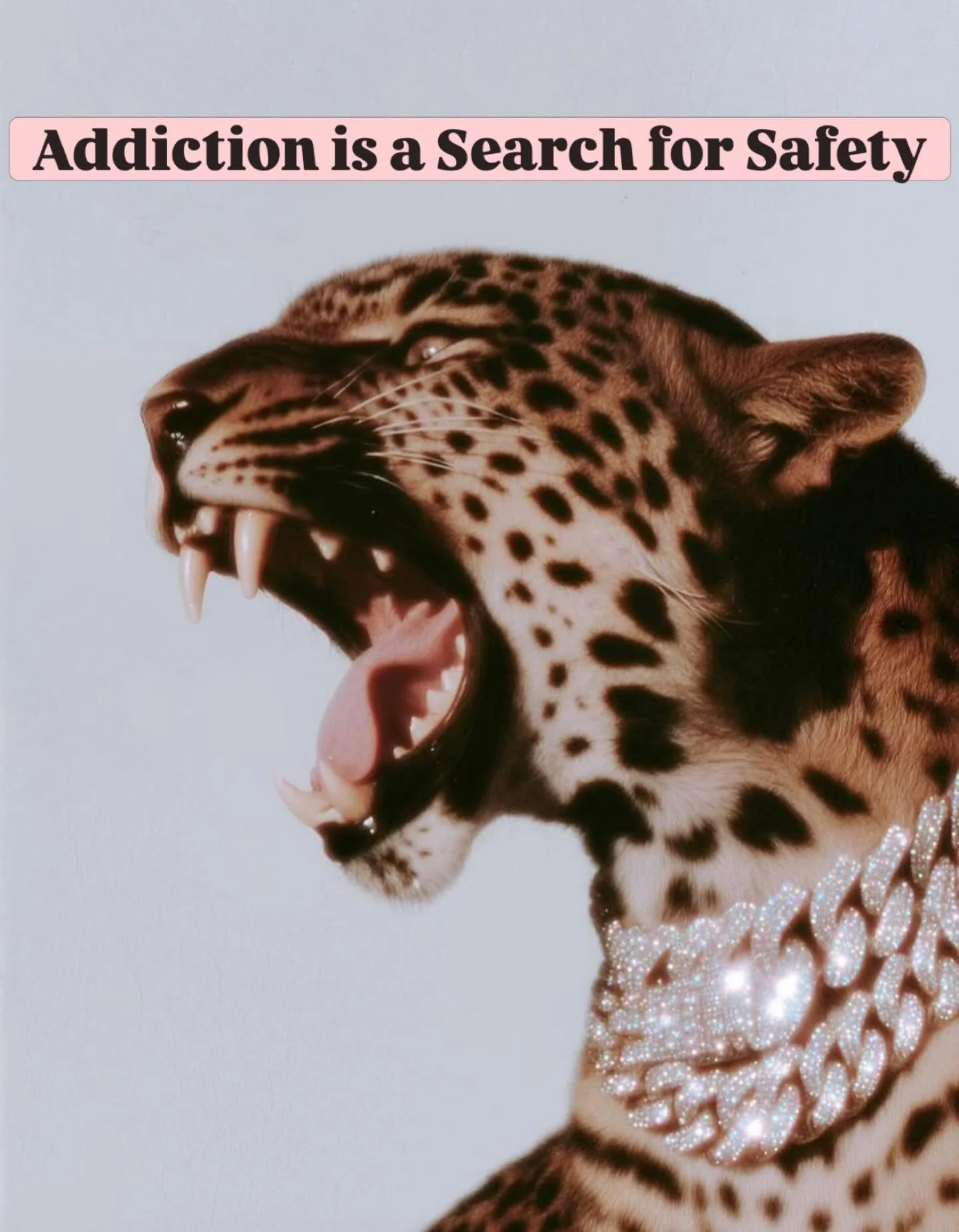 Addiction is a Search for Safety